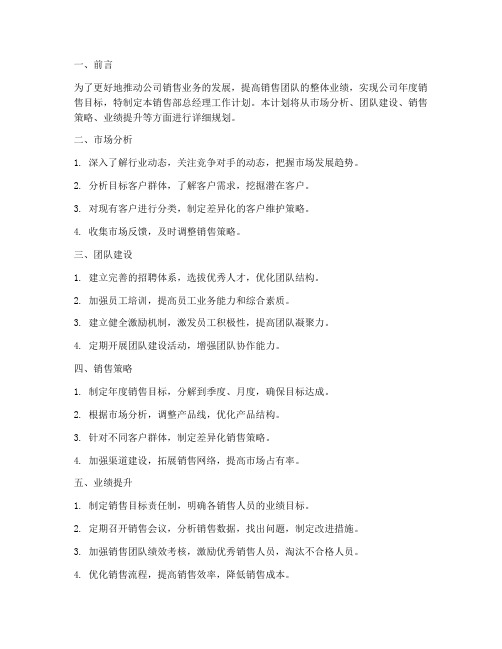 一、前言

为了更好地推动公司销售业务的发展，提高销售团队的整体业绩，实现公司年度销售目标，特制定本销售部总经理工作计划。本计划将从市场分析、团队建设、销售策略、业绩提升等方面进行详细规划。

二、市场分析

1. 深入了解行业动态，关注竞争对手的动态，把握市场发展趋势。

2. 分析目标客户群体，了解客户需求，挖掘潜在客户。

3. 对现有客户进行分类，制定差异化的客户维护策略。

4. 收集市场反馈，及时调整销售策略。

三、团队建设

1. 建立完善的招聘体系，选拔优秀人才，优化团队结构。

2. 加强员工培训，提高员工业务能力和综合素质。

3. 建立健全激励机制，激发员工积极性，提高团队凝聚力。

4. 定期开展团队建设活动，增强团队协作能力。

四、销售策略

1. 制定年度销售目标，分解到季度、月度，确保目标达成。

2. 根据市场分析，调整产品线，优化产品结构。

3. 针对不同客户群体，制定差异化销售策略。

4. 加强渠道建设，拓展销售网络，提高市场占有率。

五、业绩提升

1. 制定销售目标责任制，明确各销售人员的业绩目标。

2. 定期召开销售会议，分析销售数据，找出问题，制定改进措施。

3. 加强销售团队绩效考核，激励优秀销售人员，淘汰不合格人员。

4. 优化销售流程，提高销售效率，降低销售成本。